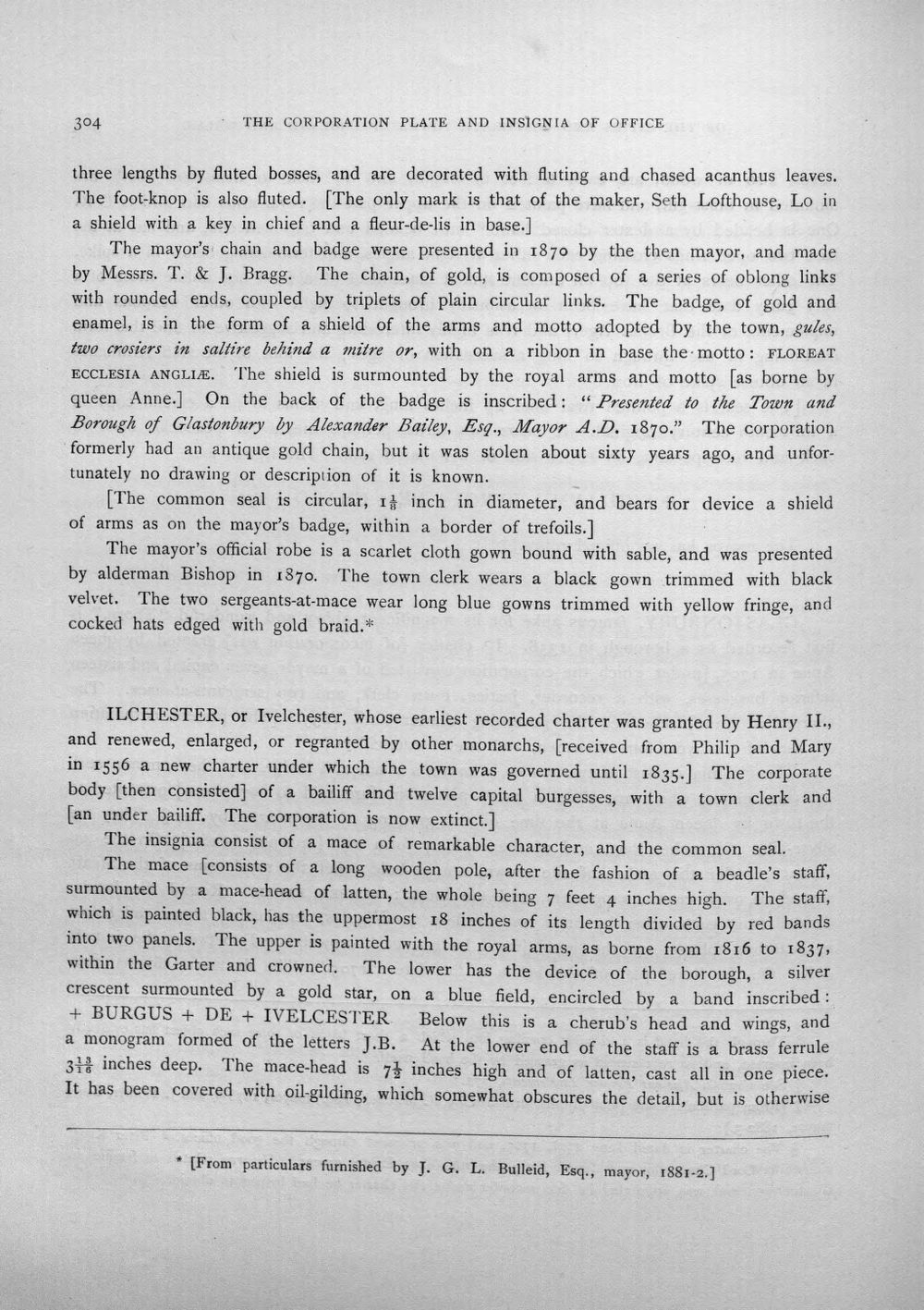 304 THE CORPORATION PLATE AND INSIGNIA OF OFFICE

three lengths by fluted bosses, and are decorated with fluting and chased acanthus leaves. The foot-knop is also fluted. [The only mark is that of the maker, Seth Lofthouse, Lo in a shield with a key in chief and a fleur-de-lis in base.]

The mayor's chain and badge were presented in 1870 by the then mayor, and made by Messrs. T. & J. Bragg. The chain, of gold, is composed of a series of oblong links with rounded ends, coupled by triplets of plain circular links. The badge, of gold and enamel, is in the form of a shield of the arms and motto adopted by the town, gules, two crosiers in saltire behind a mitre or, with on a ribbon in base the motto: FLOREAT ECCLESIA ANGLIÆ. The shield is surmounted by the royal arms and motto [as borne by queen Anne.] On the back of the badge is inscribed: "Presented to the Town and Borough of Glastonbury by Alexander Bailey, Esq., Mayor A.D. 1870." The corporation formerly had an antique gold chain, but it was stolen about sixty years ago, and unfortunately no drawing or description of it is known.

[The common seal is circular, $1\frac{1}{8}$ inch in diameter, and bears for device a shield of arms as on the mayor's badge, within a border of trefoils.]

The mayor's official robe is a scarlet cloth gown bound with sable, and was presented by alderman Bishop in 1870. The town clerk wears a black gown trimmed with black velvet. The two sergeants-at-mace wear long blue gowns trimmed with yellow fringe, and cocked hats edged with gold braid.*

ILCHESTER, or Ivelchester, whose earliest recorded charter was granted by Henry II., and renewed, enlarged, or regranted by other monarchs, [received from Philip and Mary in 1556 a new charter under which the town was governed until 1835.] The corporate body [then consisted] of a bailiff and twelve capital burgesses, with a town clerk and [an under bailiff. The corporation is now extinct.]

The insignia consist of a mace of remarkable character, and the common seal.

The mace [consists of a long wooden pole, after the fashion of a beadle's staff, surmounted by a mace-head of latten, the whole being 7 feet 4 inches high. The staff, which is painted black, has the uppermost 18 inches of its length divided by red bands into two panels. The upper is painted with the royal arms, as borne from 1816 to 1837, within the Garter and crowned. The lower has the device of the borough, a silver crescent surmounted by a gold star, on a blue field, encircled by a band inscribed: + BURGUS + DE + IVELCESTER Below this is a cherub's head and wings, and a monogram formed of the letters J.B. At the lower end of the staff is a brass ferrule $3\frac{13}{16}$ inches deep. The mace-head is $7\frac{1}{2}$ inches high and of latten, cast all in one piece. It has been covered with oil-gilding, which somewhat obscures the detail, but is otherwise

* [From particulars furnished by J. G. L. Bulleid, Esq., mayor, 1881-2.]